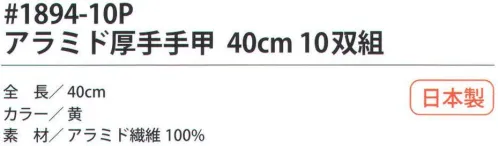 #1894-10P
アラミド厚手手甲 40cm 10双組

全　長／40cm
カラー／黄
素　材／アラミド繊維 100%

日本製